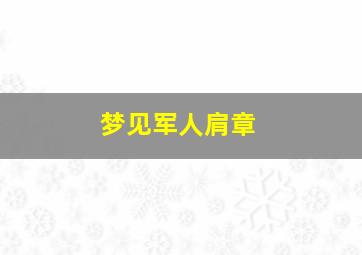 梦见军人肩章